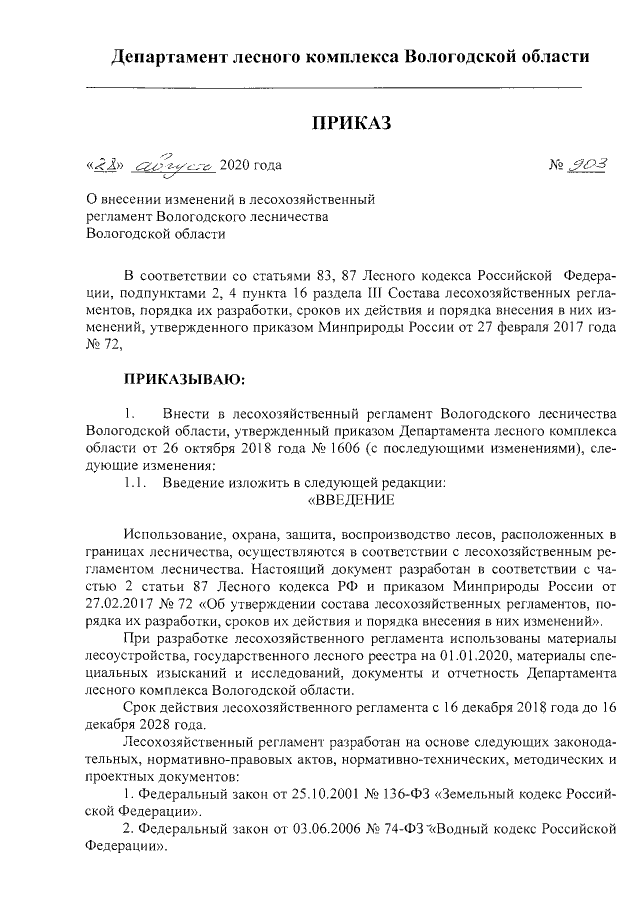 Департамент лесного комплекса Вологодской области

ПРИКАЗ

«28» августа 2020 года № 903

О внесении изменений в лесохозяйственный регламент Вологодского лесничества Вологодской области

В соответствии со статьями 83, 87 Лесного кодекса Российской Федерации, подпунктами 2, 4 пункта 16 раздела III Состава лесохозяйственных регламентов, порядка их разработки, сроков их действия и порядка внесения в них изменений, утвержденного приказом Минприроды России от 27 февраля 2017 года № 72,

ПРИКАЗЫВАЮ:

1. Внести в лесохозяйственный регламент Вологодского лесничества Вологодской области, утвержденный приказом Департамента лесного комплекса области от 26 октября 2018 года № 1606 (с последующими изменениями), следующие изменения:

1.1. Введение изложить в следующей редакции:

«ВВЕДЕНИЕ

Использование, охрана, защита, воспроизводство лесов, расположенных в границах лесничества, осуществляются в соответствии с лесохозяйственным регламентом лесничества. Настоящий документ разработан в соответствии с частью 2 статьи 87 Лесного кодекса РФ и приказом Минприроды России от 27.02.2017 № 72 «Об утверждении состава лесохозяйственных регламентов, порядка их разработки, сроков их действия и порядка внесения в них изменений».

При разработке лесохозяйственного регламента использованы материалы лесоустройства, государственного лесного реестра на 01.01.2020, материалы специальных изысканий и исследований, документы и отчетность Департамента лесного комплекса Вологодской области.

Срок действия лесохозяйственного регламента с 16 декабря 2018 года до 16 декабря 2028 года.

Лесохозяйственный регламент разработан на основе следующих законодательных, нормативно-правовых актов, нормативно-технических, методических и проектных документов:

1. Федеральный закон от 25.10.2001 № 136-ФЗ «Земельный кодекс Российской Федерации».

2. Федеральный закон от 03.06.2006 № 74-ФЗ «Водный кодекс Российской Федерации».